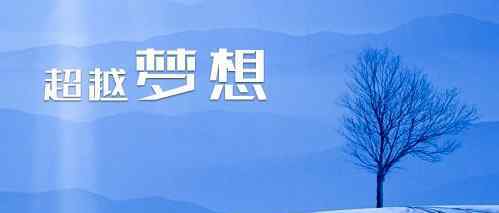 超越梦想